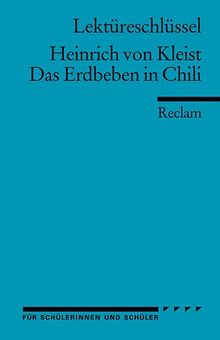 Lektüreschlüssel

Heinrich von Kleist
Das Erdbeben in Chili

Reclam

FÜR SCHÜLERINNEN UND SCHÜLER